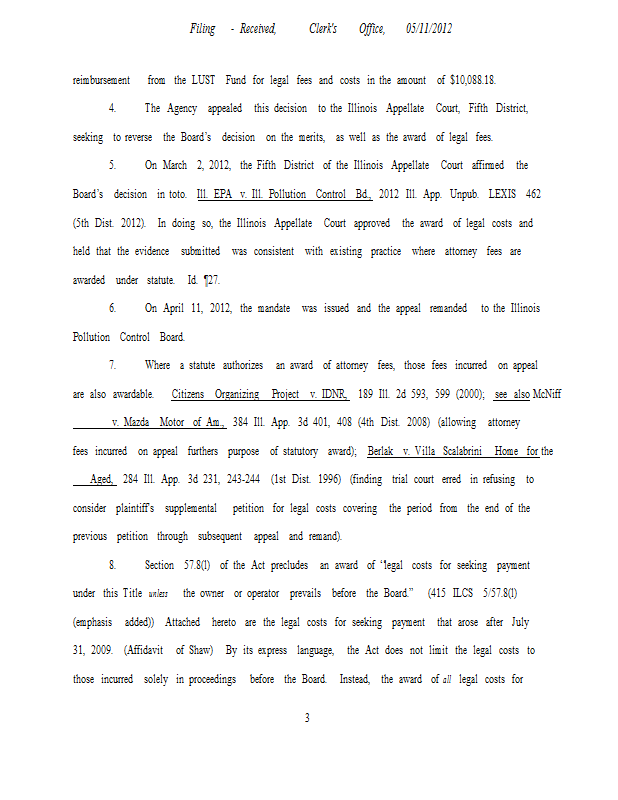 Filing - Received, Clerk's Office, 05/11/2012

reimbursement from the LUST Fund for legal fees and costs in the amount of $10,088.18.

4. The Agency appealed this decision to the Illinois Appellate Court, Fifth District, seeking to reverse the Board's decision on the merits, as well as the award of legal fees.

5. On March 2, 2012, the Fifth District of the Illinois Appellate Court affirmed the Board's decision in toto. Ill. EPA v. Ill. Pollution Control Bd., 2012 Ill. App. Unpub. LEXIS 462 (5th Dist. 2012). In doing so, the Illinois Appellate Court approved the award of legal costs and held that the evidence submitted was consistent with existing practice where attorney fees are awarded under statute. Id. ¶27.

6. On April 11, 2012, the mandate was issued and the appeal remanded to the Illinois Pollution Control Board.

7. Where a statute authorizes an award of attorney fees, those fees incurred on appeal are also awardable. Citizens Organizing Project v. IDNR, 189 Ill. 2d 593, 599 (2000); see also McNiff v. Mazda Motor of Am., 384 Ill. App. 3d 401, 408 (4th Dist. 2008) (allowing attorney fees incurred on appeal furthers purpose of statutory award); Berlak v. Villa Scalabrini Home for the Aged, 284 Ill. App. 3d 231, 243-244 (1st Dist. 1996) (finding trial court erred in refusing to consider plaintiff's supplemental petition for legal costs covering the period from the end of the previous petition through subsequent appeal and remand).

8. Section 57.8(l) of the Act precludes an award of "legal costs for seeking payment under this Title unless the owner or operator prevails before the Board." (415 ILCS 5/57.8(l) (emphasis added)) Attached hereto are the legal costs for seeking payment that arose after July 31, 2009. (Affidavit of Shaw) By its express language, the Act does not limit the legal costs to those incurred solely in proceedings before the Board. Instead, the award of all legal costs for

3